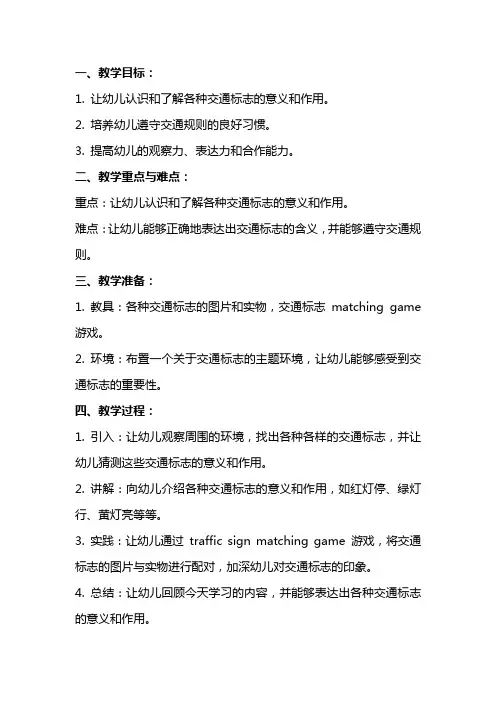 一、教学目标：

1. 让幼儿认识和了解各种交通标志的意义和作用。

2. 培养幼儿遵守交通规则的良好习惯。

3. 提高幼儿的观察力、表达力和合作能力。

二、教学重点与难点：

重点：让幼儿认识和了解各种交通标志的意义和作用。

难点：让幼儿能够正确地表达出交通标志的含义，并能够遵守交通规则。

三、教学准备：

1. 教具：各种交通标志的图片和实物，交通标志 matching game 游戏。

2. 环境：布置一个关于交通标志的主题环境，让幼儿能够感受到交通标志的重要性。

四、教学过程：

1. 引入：让幼儿观察周围的环境，找出各种各样的交通标志，并让幼儿猜测这些交通标志的意义和作用。

2. 讲解：向幼儿介绍各种交通标志的意义和作用，如红灯停、绿灯行、黄灯亮等等。

3. 实践：让幼儿通过 traffic sign matching game 游戏，将交通标志的图片与实物进行配对，加深幼儿对交通标志的印象。

4. 总结：让幼儿回顾今天学习的内容，并能够表达出各种交通标志的意义和作用。